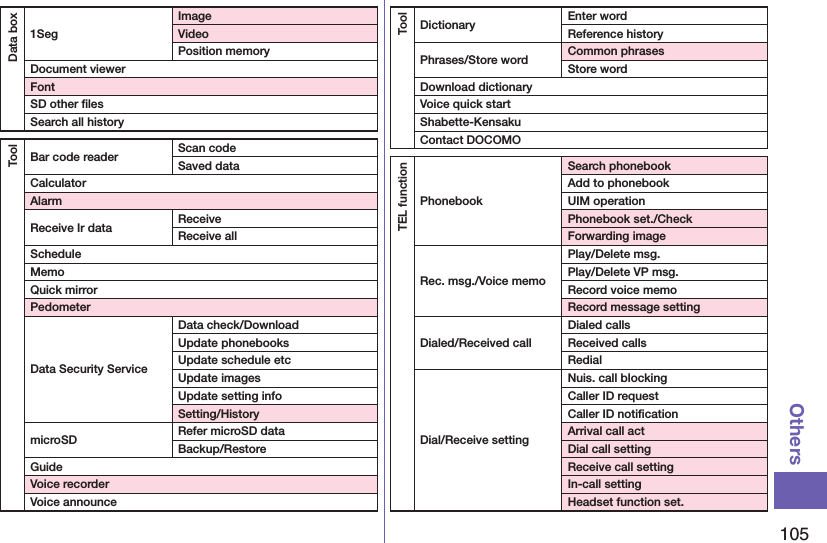 | Data box | 1Seg | Image |
|---|---|---|
| | | Video |
| | | Position memory |
| | Document viewer | |
| | Font | |
| | SD other files | |
| | Search all history | |

| Tool | Bar code reader | Scan code |
|---|---|---|
| | | Saved data |
| | Calculator | |
| | Alarm | |
| | Receive Ir data | Receive |
| | | Receive all |
| | Schedule | |
| | Memo | |
| | Quick mirror | |
| | Pedometer | |
| | Data Security Service | Data check/Download |
| | | Update phonebooks |
| | | Update schedule etc |
| | | Update images |
| | | Update setting info |
| | | Setting/History |
| | microSD | Refer microSD data |
| | | Backup/Restore |
| | Guide | |
| | Voice recorder | |
| | Voice announce | |

| Tool | Dictionary | Enter word |
|---|---|---|
| | | Reference history |
| | Phrases/Store word | Common phrases |
| | | Store word |
| | Download dictionary | |
| | Voice quick start | |
| | Shabette-Kensaku | |
| | Contact DOCOMO | |

| TEL function | Phonebook | Search phonebook |
|---|---|---|
| | | Add to phonebook |
| | | UIM operation |
| | | Phonebook set./Check |
| | | Forwarding image |
| | Rec. msg./Voice memo | Play/Delete msg. |
| | | Play/Delete VP msg. |
| | | Record voice memo |
| | | Record message setting |
| | Dialed/Received call | Dialed calls |
| | | Received calls |
| | | Redial |
| | Dial/Receive setting | Nuis. call blocking |
| | | Caller ID request |
| | | Caller ID notification |
| | | Arrival call act |
| | | Dial call setting |
| | | Receive call setting |
| | | In-call setting |
| | | Headset function set. |

Others

105